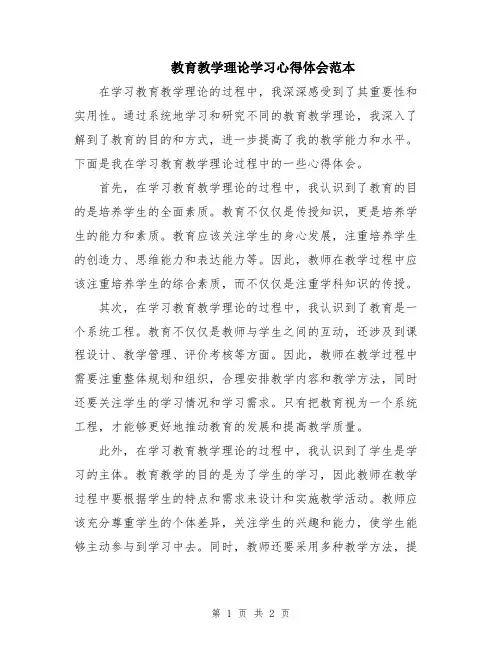 教育教学理论学习心得体会范本

在学习教育教学理论的过程中，我深深感受到了其重要性和实用性。通过系统地学习和研究不同的教育教学理论，我深入了解到了教育的目的和方式，进一步提高了我的教学能力和水平。下面是我在学习教育教学理论过程中的一些心得体会。

首先，在学习教育教学理论的过程中，我认识到了教育的目的是培养学生的全面素质。教育不仅仅是传授知识，更是培养学生的能力和素质。教育应该关注学生的身心发展，注重培养学生的创造力、思维能力和表达能力等。因此，教师在教学过程中应该注重培养学生的综合素质，而不仅仅是注重学科知识的传授。

其次，在学习教育教学理论的过程中，我认识到了教育是一个系统工程。教育不仅仅是教师与学生之间的互动，还涉及到课程设计、教学管理、评价考核等方面。因此，教师在教学过程中需要注重整体规划和组织，合理安排教学内容和教学方法，同时还要关注学生的学习情况和学习需求。只有把教育视为一个系统工程，才能够更好地推动教育的发展和提高教学质量。

此外，在学习教育教学理论的过程中，我认识到了学生是学习的主体。教育教学的目的是为了学生的学习，因此教师在教学过程中要根据学生的特点和需求来设计和实施教学活动。教师应该充分尊重学生的个体差异，关注学生的兴趣和能力，使学生能够主动参与到学习中去。同时，教师还要采用多种教学方法，提

第 1 页 共 2 页